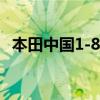 本田中国1-8